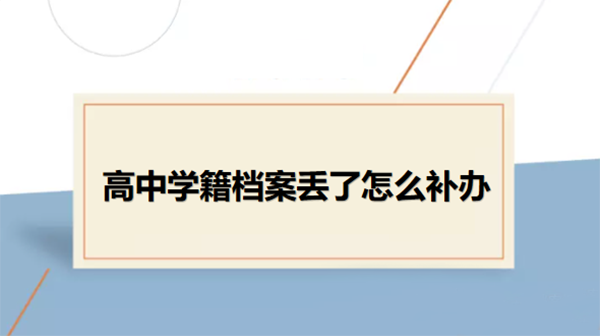 高中学籍档案丢了怎么补办